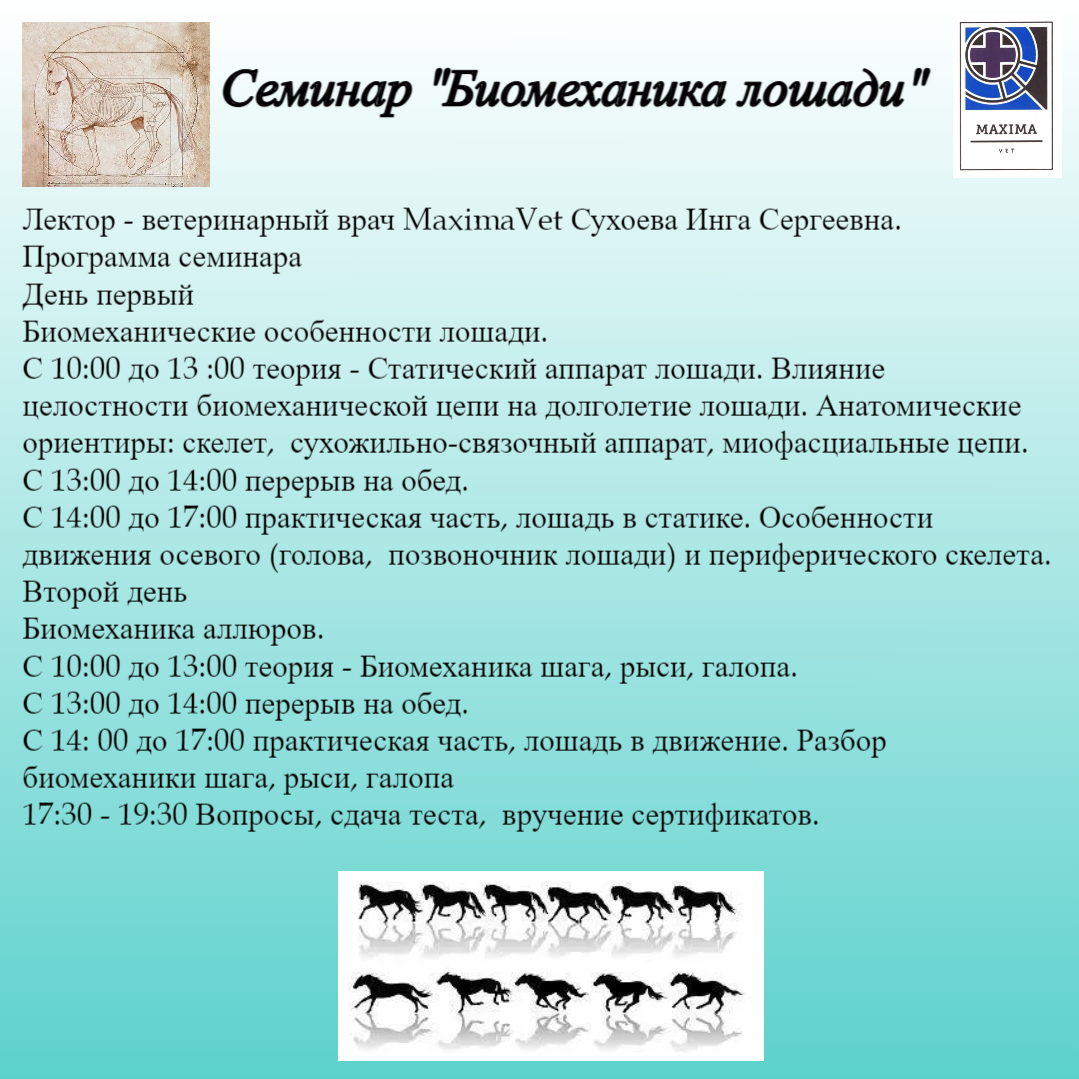 Семинар "Биомеханика лошади"

MAXIMA
VET

Лектор - ветеринарный врач MaximaVet Сухоева Инга Сергеевна.
Программа семинара
День первый
Биомеханические особенности лошади.
С 10:00 до 13 :00 теория - Статический аппарат лошади. Влияние целостности биомеханической цепи на долголетие лошади. Анатомические ориентиры: скелет, сухожильно-связочный аппарат, миофасциальные цепи.
С 13:00 до 14:00 перерыв на обед.
С 14:00 до 17:00 практическая часть, лошадь в статике. Особенности движения осевого (голова, позвоночник лошади) и периферического скелета.
Второй день
Биомеханика аллюров.
С 10:00 до 13:00 теория - Биомеханика шага, рыси, галопа.
С 13:00 до 14:00 перерыв на обед.
С 14: 00 до 17:00 практическая часть, лошадь в движение. Разбор биомеханики шага, рыси, галопа
17:30 - 19:30 Вопросы, сдача теста, вручение сертификатов.